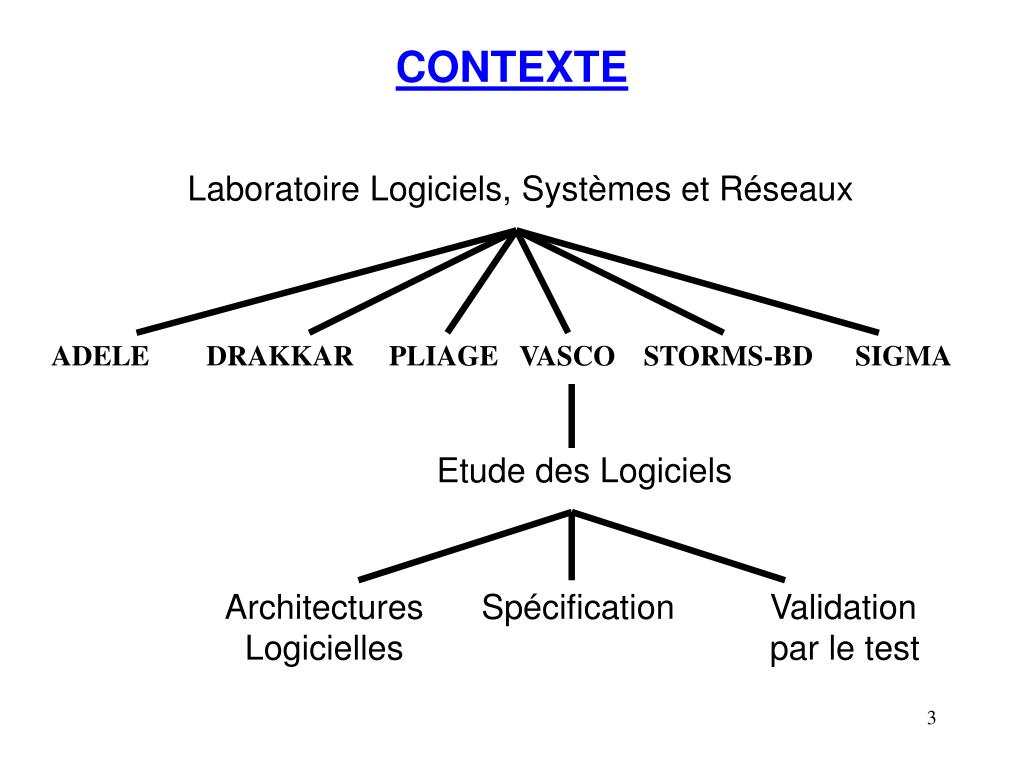 CONTEXTE

Laboratoire Logiciels, Systèmes et Réseaux

ADELE DRAKKAR PLIAGE VASCO STORMS-BD SIGMA

Etude des Logiciels

Architectures Logicielles

Spécification

Validation par le test

3